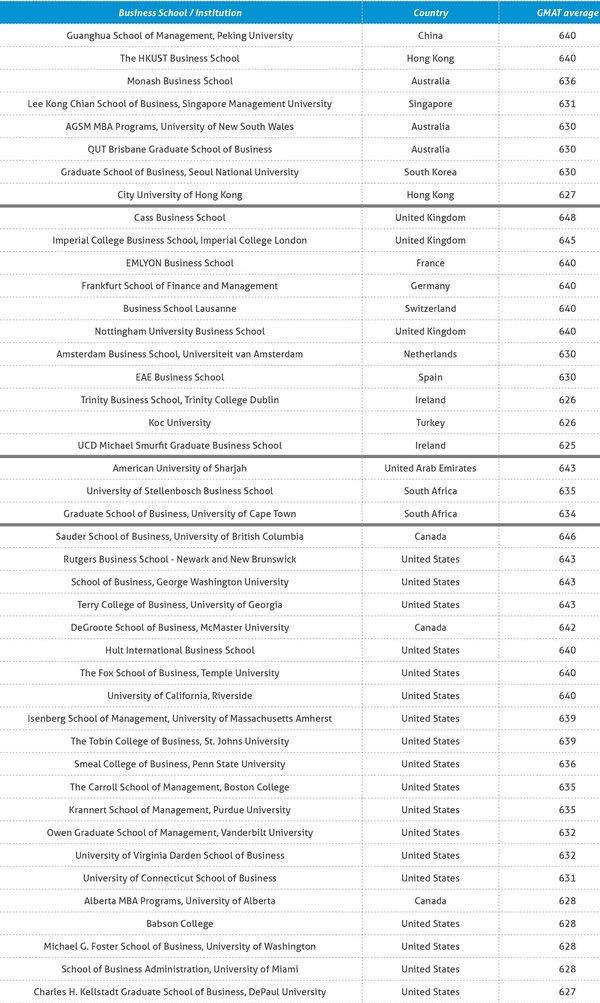 | Business School / Institution | Country | GMAT average |
|---|---|---|
| Guanghua School of Management, Peking University | China | 640 |
| The HKUST Business School | Hong Kong | 640 |
| Monash Business School | Australia | 636 |
| Lee Kong Chian School of Business, Singapore Management University | Singapore | 631 |
| AGSM MBA Programs, University of New South Wales | Australia | 630 |
| QUT Brisbane Graduate School of Business | Australia | 630 |
| Graduate School of Business, Seoul National University | South Korea | 630 |
| City University of Hong Kong | Hong Kong | 627 |
| Cass Business School | United Kingdom | 648 |
| Imperial College Business School, Imperial College London | United Kingdom | 645 |
| EMLYON Business School | France | 640 |
| Frankfurt School of Finance and Management | Germany | 640 |
| Business School Lausanne | Switzerland | 640 |
| Nottingham University Business School | United Kingdom | 640 |
| Amsterdam Business School, Universiteit van Amsterdam | Netherlands | 630 |
| EAE Business School | Spain | 630 |
| Trinity Business School, Trinity College Dublin | Ireland | 626 |
| Koc University | Turkey | 626 |
| UCD Michael Smurfit Graduate Business School | Ireland | 625 |
| American University of Sharjah | United Arab Emirates | 643 |
| University of Stellenbosch Business School | South Africa | 635 |
| Graduate School of Business, University of Cape Town | South Africa | 634 |
| Sauder School of Business, University of British Columbia | Canada | 646 |
| Rutgers Business School - Newark and New Brunswick | United States | 643 |
| School of Business, George Washington University | United States | 643 |
| Terry College of Business, University of Georgia | United States | 643 |
| DeGroote School of Business, McMaster University | Canada | 642 |
| Hult International Business School | United States | 640 |
| The Fox School of Business, Temple University | United States | 640 |
| University of California, Riverside | United States | 640 |
| Isenberg School of Management, University of Massachusetts Amherst | United States | 639 |
| The Tobin College of Business, St. Johns University | United States | 639 |
| Smeal College of Business, Penn State University | United States | 636 |
| The Carroll School of Management, Boston College | United States | 635 |
| Krannert School of Management, Purdue University | United States | 635 |
| Owen Graduate School of Management, Vanderbilt University | United States | 632 |
| University of Virginia Darden School of Business | United States | 632 |
| University of Connecticut School of Business | United States | 631 |
| Alberta MBA Programs, University of Alberta | Canada | 628 |
| Babson College | United States | 628 |
| Michael G. Foster School of Business, University of Washington | United States | 628 |
| School of Business Administration, University of Miami | United States | 628 |
| Charles H. Kellstadt Graduate School of Business, DePaul University | United States | 627 |